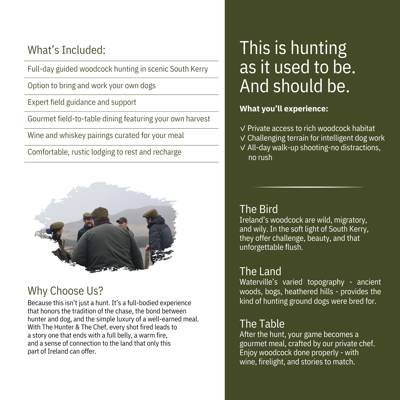 What's Included:

Full-day guided woodcock hunting in scenic South Kerry

Option to bring and work your own dogs

Expert field guidance and support

Gourmet field-to-table dining featuring your own harvest

Wine and whiskey pairings curated for your meal

Comfortable, rustic lodging to rest and recharge

Why Choose Us?

Because this isn't just a hunt. It's a full-bodied experience that honors the tradition of the chase, the bond between hunter and dog, and the simple luxury of a well-earned meal. With The Hunter & The Chef, every shot fired leads to a story one that ends with a full belly, a warm fire, and a sense of connection to the land that only this part of Ireland can offer.

This is hunting as it used to be. And should be.

What you'll experience:

✓ Private access to rich woodcock habitat
✓ Challenging terrain for intelligent dog work
✓ All-day walk-up shooting-no distractions, no rush

The Bird
Ireland's woodcock are wild, migratory, and wily. In the soft light of South Kerry, they offer challenge, beauty, and that unforgettable flush.

The Land
Waterville's varied topography - ancient woods, bogs, heathered hills - provides the kind of hunting ground dogs were bred for.

The Table
After the hunt, your game becomes a gourmet meal, crafted by our private chef. Enjoy woodcock done properly - with wine, firelight, and stories to match.